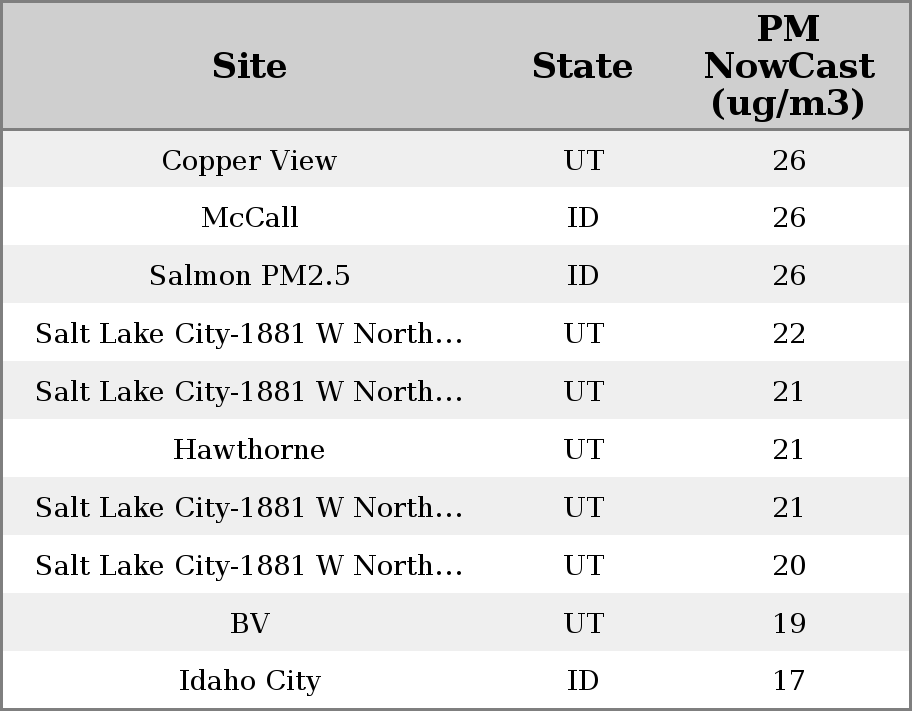 | Site | State | PM NowCast (ug/m3) |
|---|---|---|
| Copper View | UT | 26 |
| McCall | ID | 26 |
| Salmon PM2.5 | ID | 26 |
| Salt Lake City-1881 W North... | UT | 22 |
| Salt Lake City-1881 W North... | UT | 21 |
| Hawthorne | UT | 21 |
| Salt Lake City-1881 W North... | UT | 21 |
| Salt Lake City-1881 W North... | UT | 20 |
| BV | UT | 19 |
| Idaho City | ID | 17 |